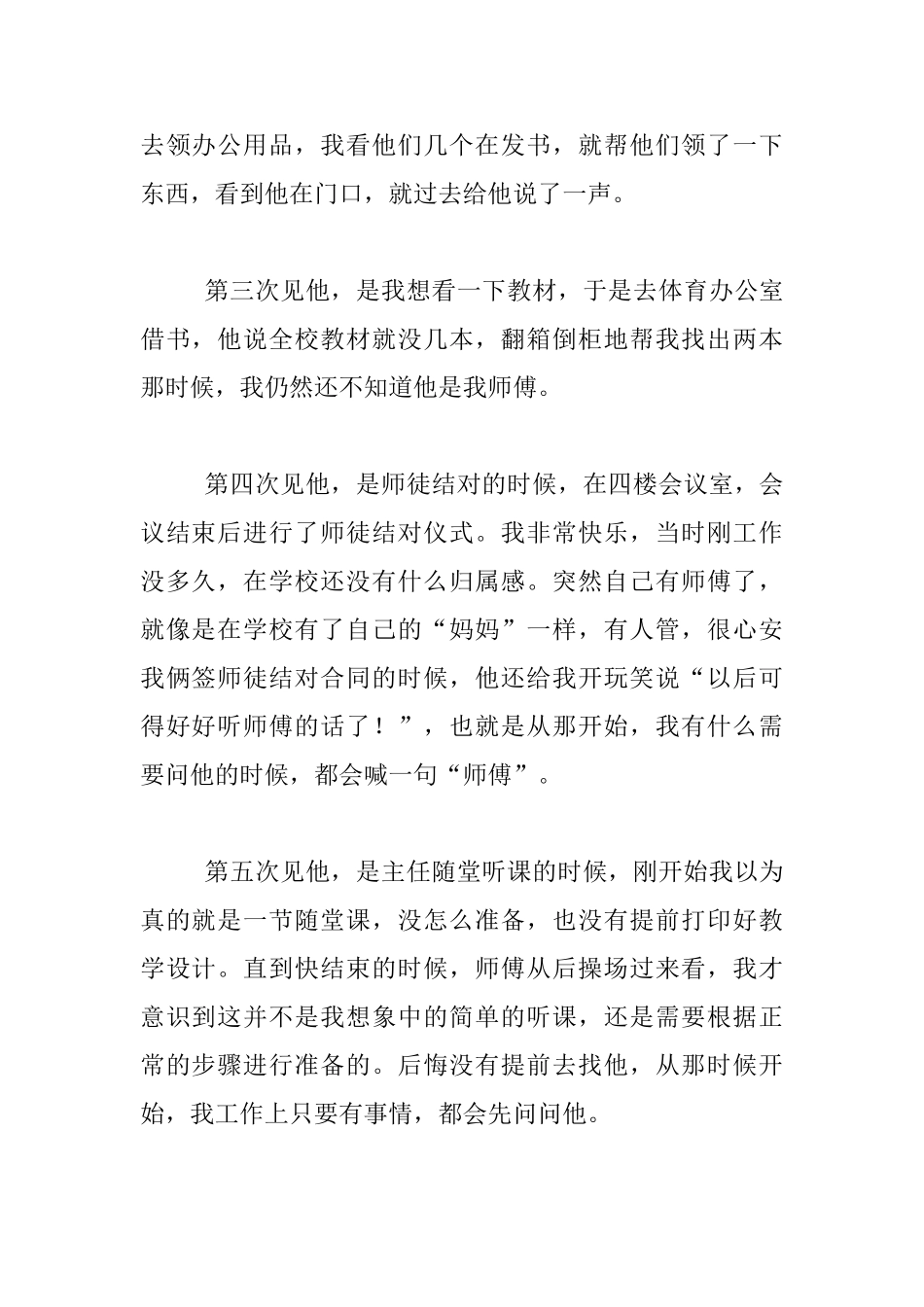 去领办公用品，我看他们几个在发书，就帮他们领了一下东西，看到他在门口，就过去给他说了一声。

第三次见他，是我想看一下教材，于是去体育办公室借书，他说全校教材就没几本，翻箱倒柜地帮我找出两本那时候，我仍然还不知道他是我师傅。

第四次见他，是师徒结对的时候，在四楼会议室，会议结束后进行了师徒结对仪式。我非常快乐，当时刚工作没多久，在学校还没有什么归属感。突然自己有师傅了，就像是在学校有了自己的“妈妈”一样，有人管，很心安我俩签师徒结对合同的时候，他还给我开玩笑说“以后可得好好听师傅的话了！”，也就是从那开始，我有什么需要问他的时候，都会喊一句“师傅”。

第五次见他，是主任随堂听课的时候，刚开始我以为真的就是一节随堂课，没怎么准备，也没有提前打印好教学设计。直到快结束的时候，师傅从后操场过来看，我才意识到这并不是我想象中的简单的听课，还是需要根据正常的步骤进行准备的。后悔没有提前去找他，从那时候开始，我工作上只要有事情，都会先问问他。